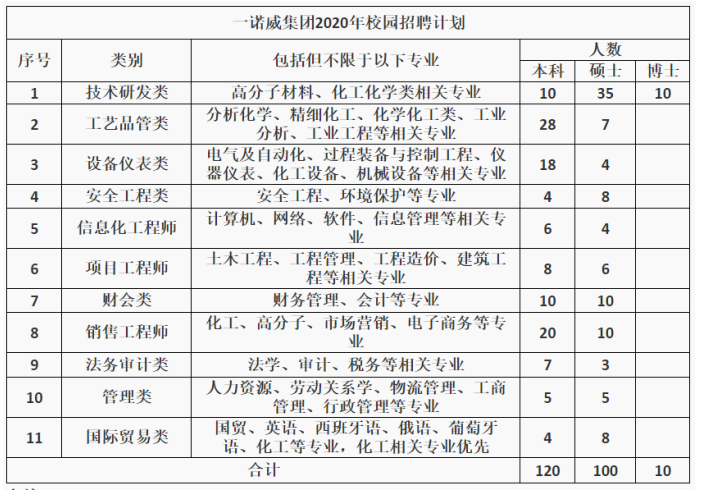 一诺威集团2020年校园招聘计划

| 序号 | 类别 | 包括但不限于以下专业 | 人数 本科 | 人数 硕士 | 人数 博士 |
|---|---|---|---|---|---|
| 1 | 技术研发类 | 高分子材料、化工化学类相关专业 | 10 | 35 | 10 |
| 2 | 工艺品管类 | 分析化学、精细化工、化学化工类、工业分析、工业工程等相关专业 | 28 | 7 | |
| 3 | 设备仪表类 | 电气及自动化、过程装备与控制工程、仪器仪表、化工设备、机械设备等相关专业 | 18 | 4 | |
| 4 | 安全工程类 | 安全工程、环境保护等专业 | 4 | 8 | |
| 5 | 信息化工程师 | 计算机、网络、软件、信息管理等相关专业 | 6 | 4 | |
| 6 | 项目工程师 | 土木工程、工程管理、工程造价、建筑工程等相关专业 | 8 | 6 | |
| 7 | 财会类 | 财务管理、会计等专业 | 10 | 10 | |
| 8 | 销售工程师 | 化工、高分子、市场营销、电子商务等专业 | 20 | 10 | |
| 9 | 法务审计类 | 法学、审计、税务等相关专业 | 7 | 3 | |
| 10 | 管理类 | 人力资源、劳动关系学、物流管理、工商管理、行政管理等专业 | 5 | 5 | |
| 11 | 国际贸易类 | 国贸、英语、西班牙语、俄语、葡萄牙语、化工等专业，化工相关专业优先 | 4 | 8 | |
| 合计 | | | 120 | 100 | 10 |